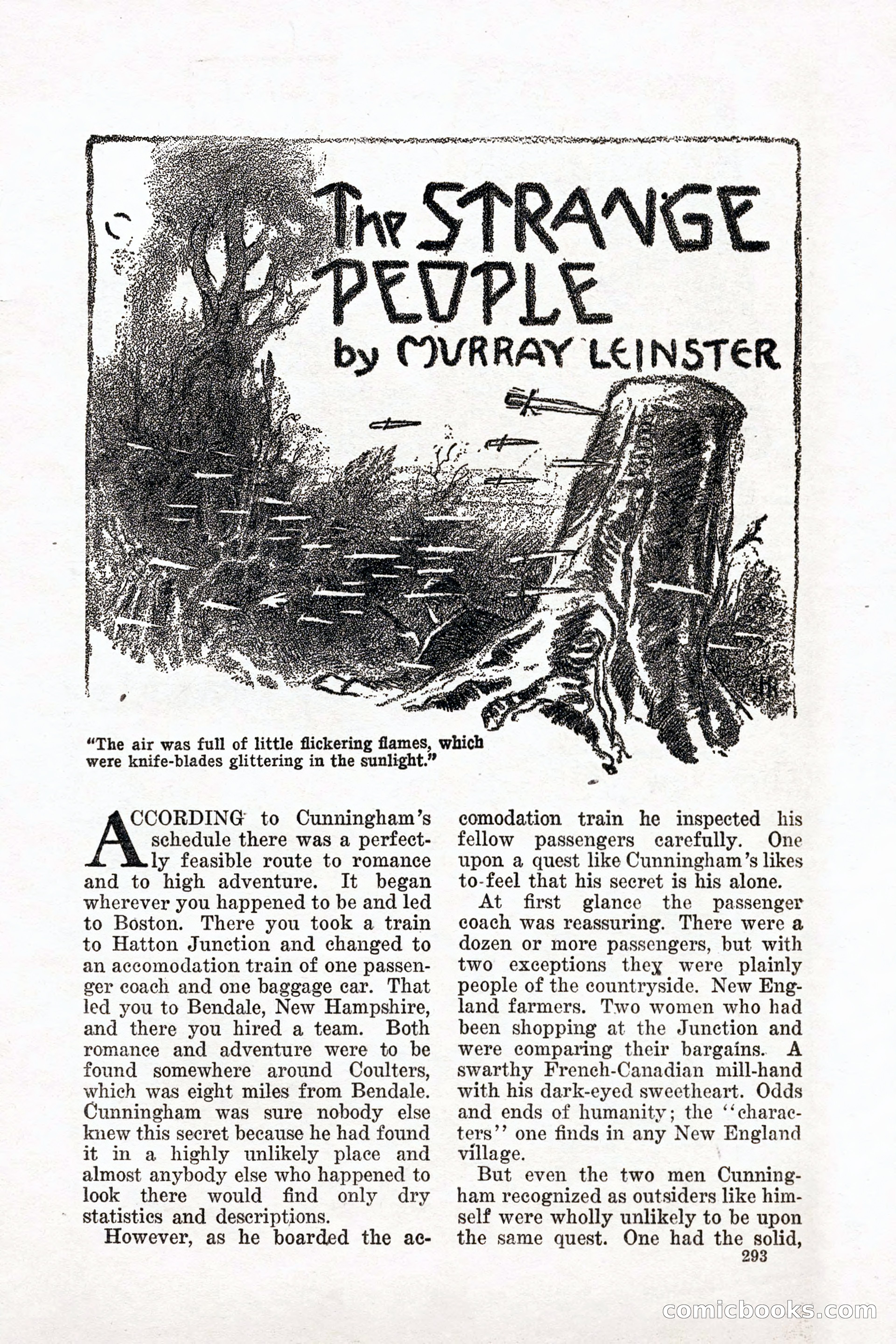 The STRANGE PEOPLE
by MURRAY LEINSTER

"The air was full of little flickering flames, which were knife-blades glittering in the sunlight."

ACCORDING to Cunningham's schedule there was a perfectly feasible route to romance and to high adventure. It began wherever you happened to be and led to Boston. There you took a train to Hatton Junction and changed to an accomodation train of one passenger coach and one baggage car. That led you to Bendale, New Hampshire, and there you hired a team. Both romance and adventure were to be found somewhere around Coulters, which was eight miles from Bendale. Cunningham was sure nobody else knew this secret because he had found it in a highly unlikely place and almost anybody else who happened to look there would find only dry statistics and descriptions.

However, as he boarded the accomodation train he inspected his fellow passengers carefully. One upon a quest like Cunningham's likes to feel that his secret is his alone.

At first glance the passenger coach was reassuring. There were a dozen or more passengers, but with two exceptions they were plainly people of the countryside. New England farmers. Two women who had been shopping at the Junction and were comparing their bargains. A swarthy French-Canadian mill-hand with his dark-eyed sweetheart. Odds and ends of humanity; the "characters" one finds in any New England village.

But even the two men Cunningham recognized as outsiders like himself were wholly unlikely to be upon the same quest. One had the solid,

293

comicbooks.com